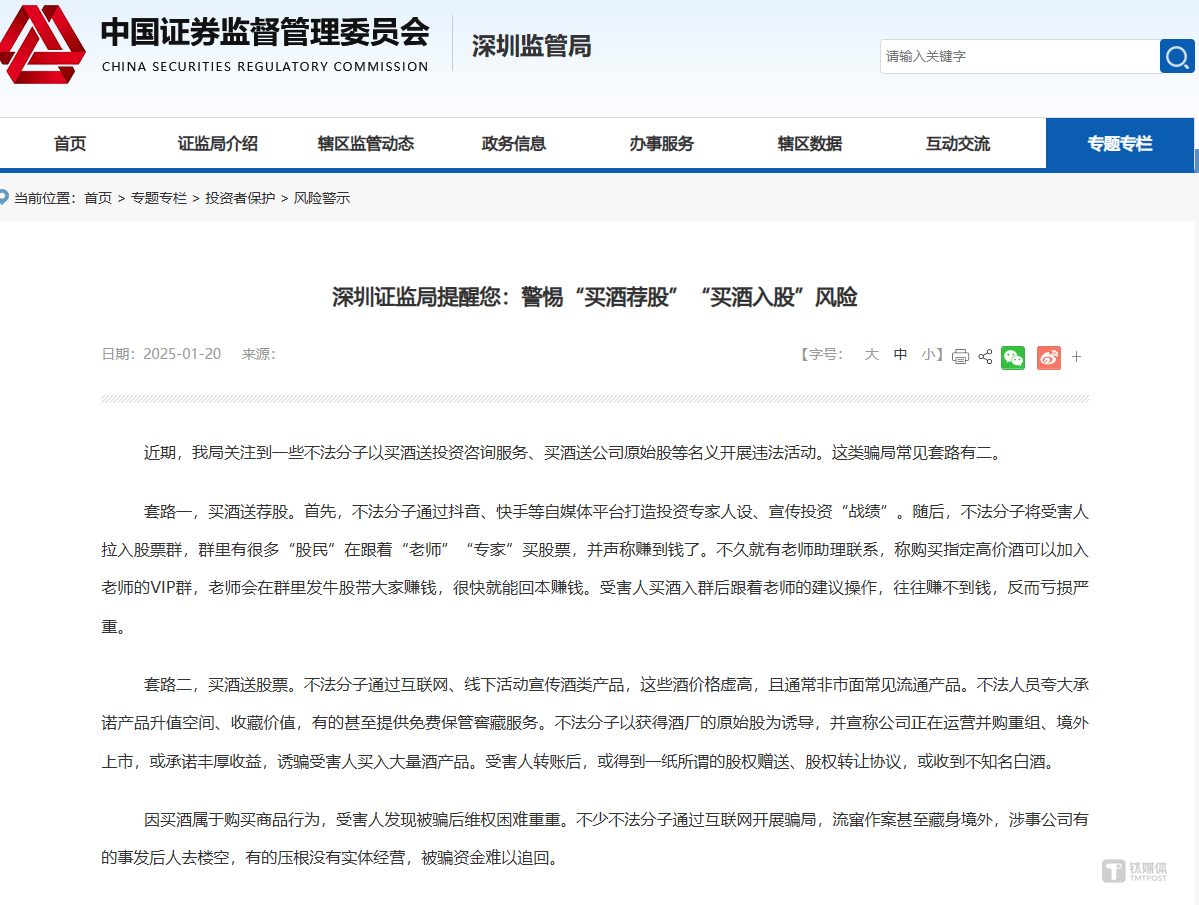 中国证券监督管理委员会
CHINA SECURITIES REGULATORY COMMISSION
深圳监管局

请输入关键字

首页 证监局介绍 辖区监管动态 政务信息 办事服务 辖区数据 互动交流 专题专栏

当前位置：首页 > 专题专栏 > 投资者保护 > 风险警示

深圳证监局提醒您：警惕“买酒荐股”“买酒入股”风险

日期：2025-01-20 来源：

【字号： 大 中 小】 +

近期，我局关注到一些不法分子以买酒送投资咨询服务、买酒送公司原始股等名义开展违法活动。这类骗局常见套路有二。

套路一，买酒送荐股。首先，不法分子通过抖音、快手等自媒体平台打造投资专家人设、宣传投资“战绩”。随后，不法分子将受害人拉入股票群，群里有很多“股民”在跟着“老师”“专家”买股票，并声称赚到钱了。不久就有老师助理联系，称购买指定高价酒可以加入老师的VIP群，老师会在群里发牛股带大家赚钱，很快就能回本赚钱。受害人买酒入群后跟着老师的建议操作，往往赚不到钱，反而亏损严重。

套路二，买酒送股票。不法分子通过互联网、线下活动宣传酒类产品，这些酒价格虚高，且通常非市面常见流通产品。不法人员夸大承诺产品升值空间、收藏价值，有的甚至提供免费保管窖藏服务。不法分子以获得酒厂的原始股为诱导，并宣称公司正在运营并购重组、境外上市，或承诺丰厚收益，诱骗受害人买入大量酒产品。受害人转账后，或得到一纸所谓的股权赠送、股权转让协议，或收到不知名白酒。

因买酒属于购买商品行为，受害人发现被骗后维权困难重重。不少不法分子通过互联网开展骗局，流窜作案甚至藏身境外，涉事公司有的事发后人去楼空，有的压根没有实体经营，被骗资金难以追回。

钛媒体
TMTPOST